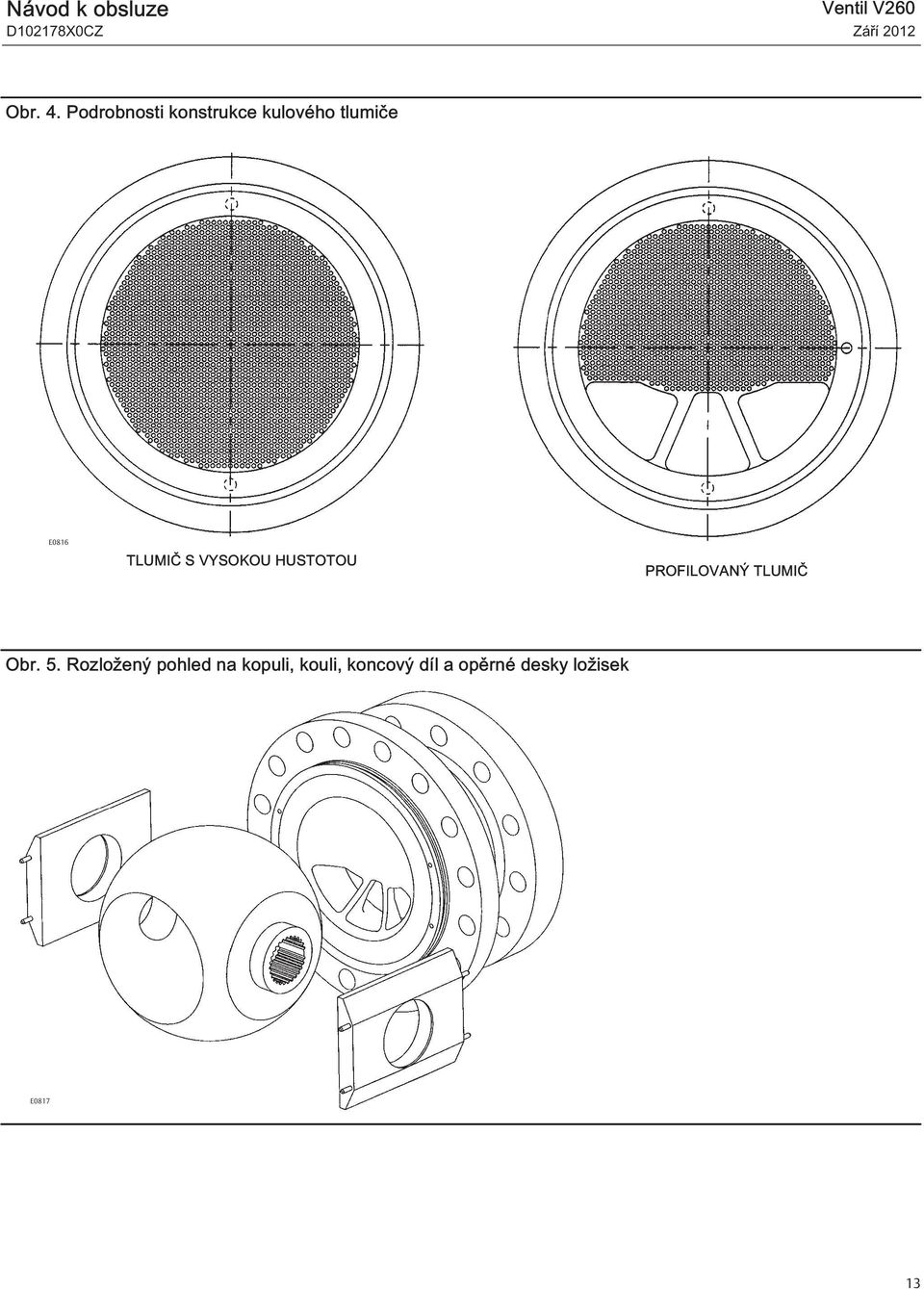 Návod k obsluze
D102178X0CZ

Ventil V260
Září 2012

Obr. 4. Podrobnosti konstrukce kulového tlumiče

E0816

TLUMIČ S VYSOKOU HUSTOTOU

PROFILOVANÝ TLUMIČ

Obr. 5. Rozložený pohled na kopuli, kouli, koncový díl a opěrné desky ložisek

E0817

13